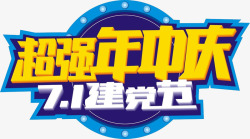 超强年中庆
7.1建党节